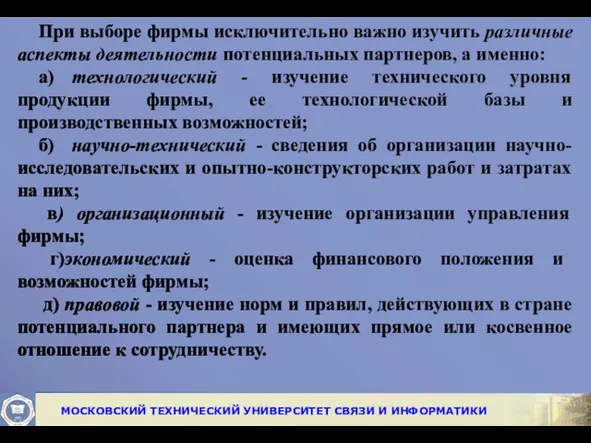 При выборе фирмы исключительно важно изучить различные аспекты деятельности потенциальных партнеров, а именно:

а) технологический - изучение технического уровня продукции фирмы, ее технологической базы и производственных возможностей;

б) научно-технический - сведения об организации научно-исследовательских и опытно-конструкторских работ и затратах на них;

в) организационный - изучение организации управления фирмы;

г)экономический - оценка финансового положения и возможностей фирмы;

д) правовой - изучение норм и правил, действующих в стране потенциального партнера и имеющих прямое или косвенное отношение к сотрудничеству.

МОСКОВСКИЙ ТЕХНИЧЕСКИЙ УНИВЕРСИТЕТ СВЯЗИ И ИНФОРМАТИКИ